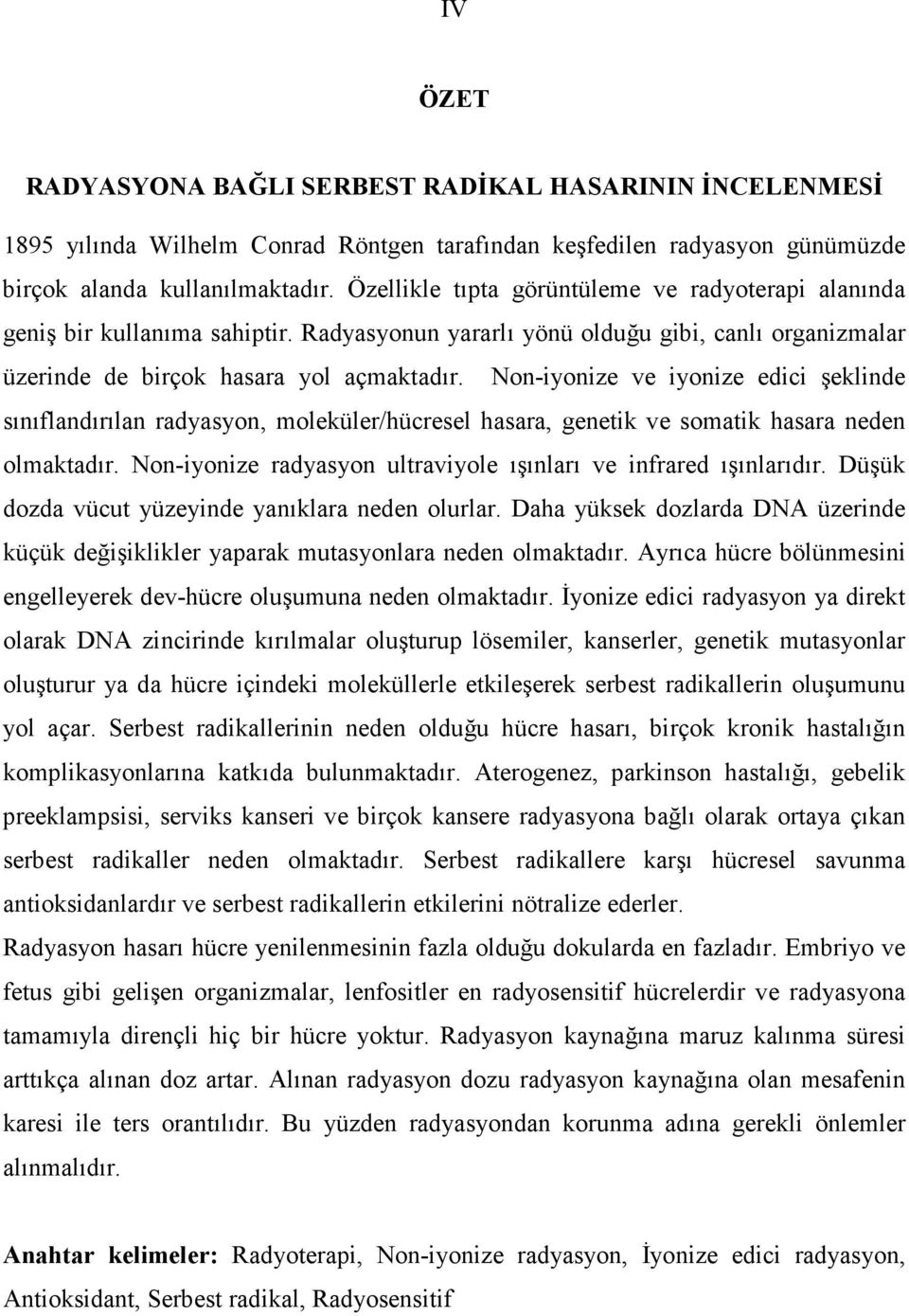 IV

ÖZET

RADYASYONA BAĞLI SERBEST RADİKAL HASARININ İNCELENMESİ

1895 yılında Wilhelm Conrad Röntgen tarafından keşfedilen radyasyon günümüzde birçok alanda kullanılmaktadır. Özellikle tıpta görüntüleme ve radyoterapi alanında geniş bir kullanıma sahiptir. Radyasyonun yararlı yönü olduğu gibi, canlı organizmalar üzerinde de birçok hasara yol açmaktadır. Non-iyonize ve iyonize edici şeklinde sınıflandırılan radyasyon, moleküler/hücresel hasara, genetik ve somatik hasara neden olmaktadır. Non-iyonize radyasyon ultraviyole ışınları ve infrared ışınlarıdır. Düşük dozda vücut yüzeyinde yanıklara neden olurlar. Daha yüksek dozlarda DNA üzerinde küçük değişiklikler yaparak mutasyonlara neden olmaktadır. Ayrıca hücre bölünmesini engelleyerek dev-hücre oluşumuna neden olmaktadır. İyonize edici radyasyon ya direkt olarak DNA zincirinde kırılmalar oluşturup lösemiler, kanserler, genetik mutasyonlar oluşturur ya da hücre içindeki moleküllerle etkileşerek serbest radikallerin oluşumunu yol açar. Serbest radikallerinin neden olduğu hücre hasarı, birçok kronik hastalığın komplikasyonlarına katkıda bulunmaktadır. Aterogenez, parkinson hastalığı, gebelik preeklampsisi, serviks kanseri ve birçok kansere radyasyona bağlı olarak ortaya çıkan serbest radikaller neden olmaktadır. Serbest radikallere karşı hücresel savunma antioksidanlardır ve serbest radikallerin etkilerini nötralize ederler.
Radyasyon hasarı hücre yenilenmesinin fazla olduğu dokularda en fazladır. Embriyo ve fetus gibi gelişen organizmalar, lenfositler en radyosensitif hücrelerdir ve radyasyona tamamıyla dirençli hiç bir hücre yoktur. Radyasyon kaynağına maruz kalınma süresi arttıkça alınan doz artar. Alınan radyasyon dozu radyasyon kaynağına olan mesafenin karesi ile ters orantılıdır. Bu yüzden radyasyondan korunma adına gerekli önlemler alınmalıdır.

Anahtar kelimeler: Radyoterapi, Non-iyonize radyasyon, İyonize edici radyasyon, Antioksidant, Serbest radikal, Radyosensitif